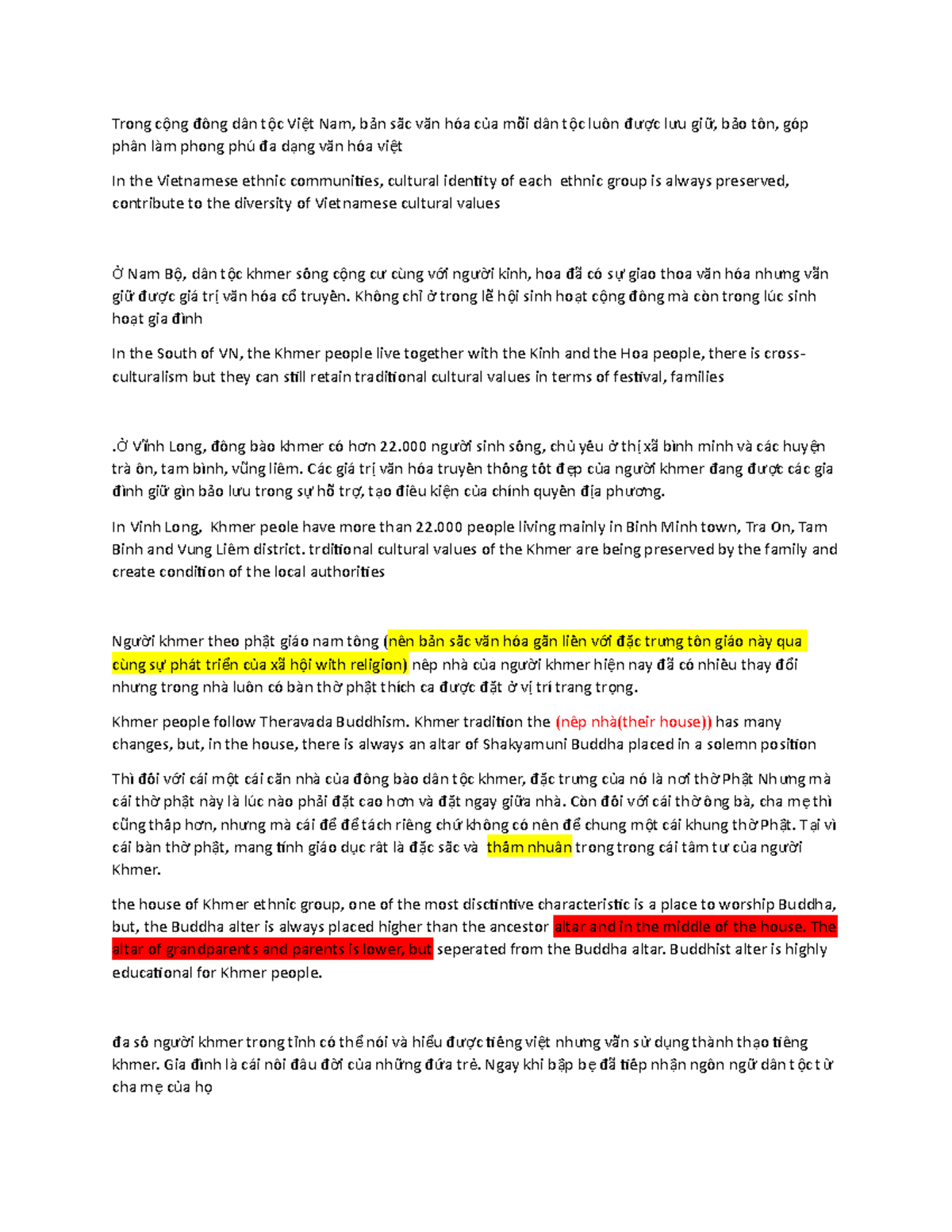 Trong cộng đồng dân tộc Việt Nam, bản sắc văn hóa của mỗi dân tộc luôn được lưu giữ, bảo tồn, góp phần làm phong phú đa dạng văn hóa việt

In the Vietnamese ethnic communities, cultural identity of each ethnic group is always preserved, contribute to the diversity of Vietnamese cultural values

Ở Nam Bộ, dân tộc khmer sống cộng cư cùng với người kinh, hoa đã có sự giao thoa văn hóa nhưng vẫn giữ được giá trị văn hóa cổ truyền. Không chỉ ở trong lễ hội sinh hoạt cộng đồng mà còn trong lúc sinh hoạt gia đình

In the South of VN, the Khmer people live together with the Kinh and the Hoa people, there is cross-culturalism but they can still retain traditional cultural values in terms of festival, families

.Ở Vĩnh Long, đồng bào khmer có hơn 22.000 người sinh sống, chủ yếu ở thị xã bình minh và các huyện trà ôn, tam bình, vũng liêm. Các giá trị văn hóa truyền thống tốt đẹp của người khmer đang được các gia đình giữ gìn bảo lưu trong sự hỗ trợ, tạo điều kiện của chính quyền địa phương.

In Vinh Long, Khmer peole have more than 22.000 people living mainly in Binh Minh town, Tra On, Tam Binh and Vung Liêm district. trditional cultural values of the Khmer are being preserved by the family and create condition of the local authorities

Người khmer theo phật giáo nam tông (nên bản sắc văn hóa gắn liền với đặc trưng tôn giáo này qua cùng sự phát triển của xã hội with religion) nếp nhà của người khmer hiện nay đã có nhiều thay đổi nhưng trong nhà luôn có bàn thờ phật thích ca được đặt ở vị trí trang trọng.

Khmer people follow Theravada Buddhism. Khmer tradition the (nếp nhà(their house)) has many changes, but, in the house, there is always an altar of Shakyamuni Buddha placed in a solemn position

Thì đối với cái một cái căn nhà của đồng bào dân tộc khmer, đặc trưng của nó là nơi thờ Phật Nhưng mà cái thờ phật này là lúc nào phải đặt cao hơn và đặt ngay giữa nhà. Còn đối với cái thờ ông bà, cha mẹ thì cũng thấp hơn, nhưng mà cái để để tách riêng chứ không có nên để chung một cái khung thờ Phật. Tại vì cái bàn thờ phật, mang tính giáo dục rất là đặc sắc và thấm nhuần trong trong cái tâm tư của người Khmer.

the house of Khmer ethnic group, one of the most disctintive characteristic is a place to worship Buddha, but, the Buddha alter is always placed higher than the ancestor altar and in the middle of the house. The altar of grandparents and parents is lower, but seperated from the Buddha altar. Buddhist alter is highly educational for Khmer people.

đa số người khmer trong tỉnh có thể nói và hiểu được tiếng việt nhưng vẫn sử dụng thành thạo tiếng khmer. Gia đình là cái nôi đầu đời của những đứa trẻ. Ngay khi bập bẹ đã tiếp nhận ngôn ngữ dân tộc từ cha mẹ của họ